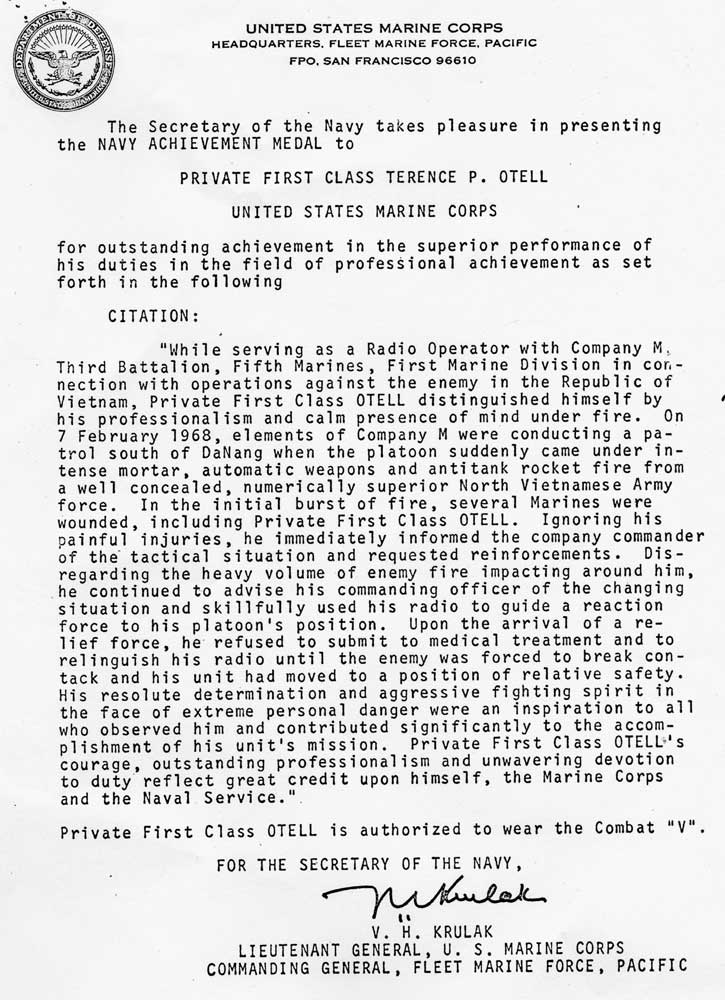 DEPARTMENT OF DEFENSE

UNITED STATES MARINE CORPS
HEADQUARTERS, FLEET MARINE FORCE, PACIFIC
FPO, SAN FRANCISCO 96610

The Secretary of the Navy takes pleasure in presenting the NAVY ACHIEVEMENT MEDAL to

PRIVATE FIRST CLASS TERENCE P. OTELL

UNITED STATES MARINE CORPS

for outstanding achievement in the superior performance of his duties in the field of professional achievement as set forth in the following

CITATION:

"While serving as a Radio Operator with Company M, Third Battalion, Fifth Marines, First Marine Division in connection with operations against the enemy in the Republic of Vietnam, Private First Class OTELL distinguished himself by his professionalism and calm presence of mind under fire. On 7 February 1968, elements of Company M were conducting a patrol south of DaNang when the platoon suddenly came under intense mortar, automatic weapons and antitank rocket fire from a well concealed, numerically superior North Vietnamese Army force. In the initial burst of fire, several Marines were wounded, including Private First Class OTELL. Ignoring his painful injuries, he immediately informed the company commander of the tactical situation and requested reinforcements. Disregarding the heavy volume of enemy fire impacting around him, he continued to advise his commanding officer of the changing situation and skillfully used his radio to guide a reaction force to his platoon's position. Upon the arrival of a relief force, he refused to submit to medical treatment and to relinguish his radio until the enemy was forced to break contack and his unit had moved to a position of relative safety. His resolute determination and aggressive fighting spirit in the face of extreme personal danger were an inspiration to all who observed him and contributed significantly to the accomplishment of his unit's mission. Private First Class OTELL's courage, outstanding professionalism and unwavering devotion to duty reflect great credit upon himself, the Marine Corps and the Naval Service."

Private First Class OTELL is authorized to wear the Combat "V".

FOR THE SECRETARY OF THE NAVY,

V H Krulak

V. H. KRULAK
LIEUTENANT GENERAL, U. S. MARINE CORPS
COMMANDING GENERAL, FLEET MARINE FORCE, PACIFIC